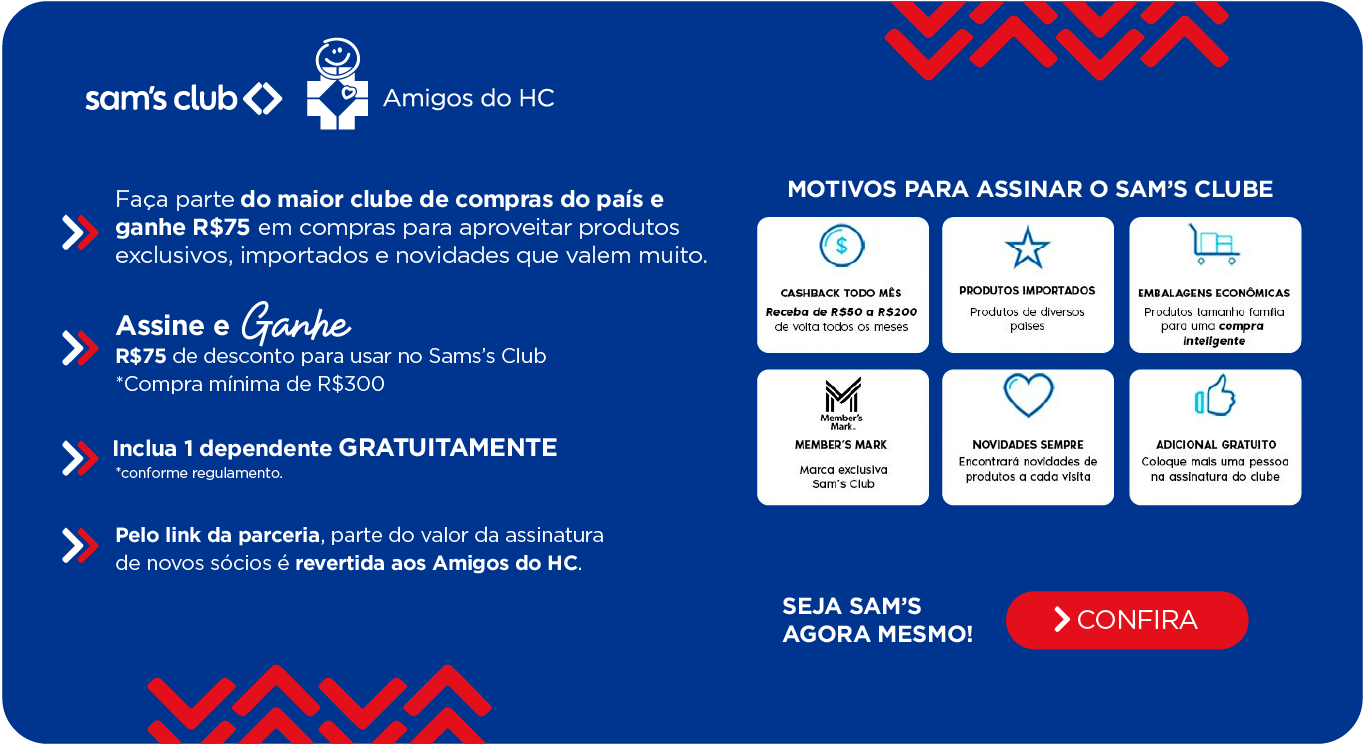 sam's club

Amigos do HC

Faça parte do maior clube de compras do país e ganhe R$75 em compras para aproveitar produtos exclusivos, importados e novidades que valem muito.

Assine e Ganhe
R$75 de desconto para usar no Sams's Club
*Compra mínima de R$300

Inclua 1 dependente GRATUITAMENTE
*conforme regulamento.

Pelo link da parceria, parte do valor da assinatura de novos sócios é revertida aos Amigos do HC.

MOTIVOS PARA ASSINAR O SAM'S CLUBE

CASHBACK TODO MÊS
Receba de R$50 a R$200 de volta todos os meses

PRODUTOS IMPORTADOS
Produtos de diversos países

EMBALAGENS ECONÔMICAS
Produtos tamanho família para uma compra inteligente

Member's Mark
MEMBER'S MARK
Marca exclusiva Sam's Club

NOVIDADES SEMPRE
Encontrará novidades de produtos a cada visita

ADICIONAL GRATUITO
Coloque mais uma pessoa na assinatura do clube

SEJA SAM'S AGORA MESMO!

CONFIRA